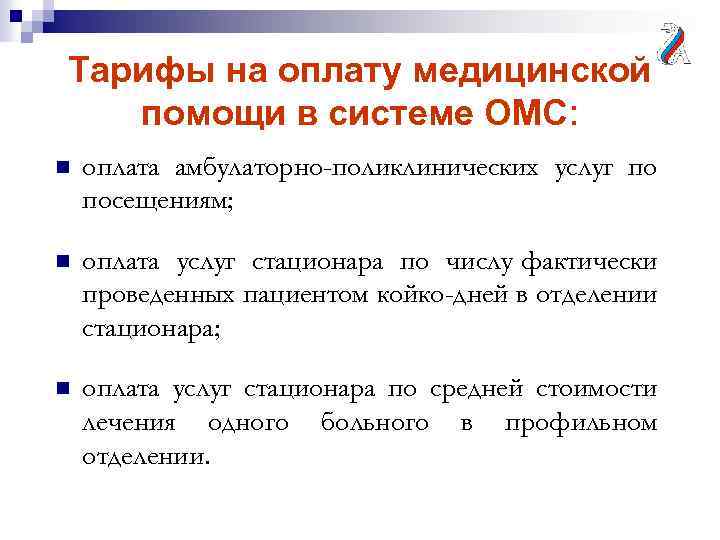 Тарифы на оплату медицинской помощи в системе ОМС:

оплата амбулаторно-поликлинических услуг по посещениям;

оплата услуг стационара по числу фактически проведенных пациентом койко-дней в отделении стационара;

оплата услуг стационара по средней стоимости лечения одного больного в профильном отделении.